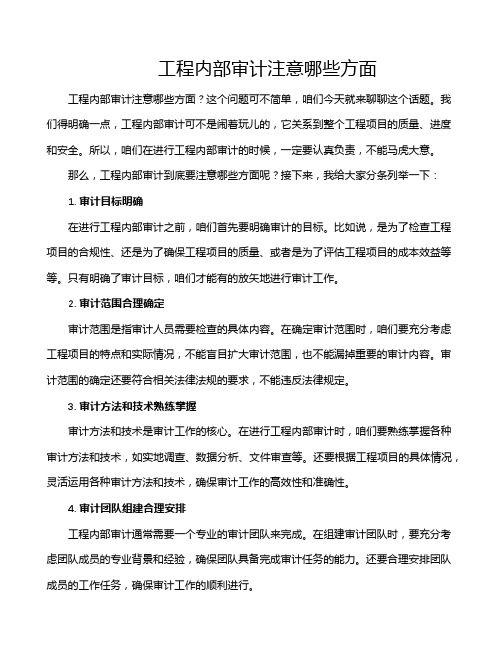 工程内部审计注意哪些方面

工程内部审计注意哪些方面？这个问题可不简单，咱们今天就来聊聊这个话题。我们得明确一点，工程内部审计可不是闹着玩儿的，它关系到整个工程项目的质量、进度和安全。所以，咱们在进行工程内部审计的时候，一定要认真负责，不能马虎大意。

那么，工程内部审计到底要注意哪些方面呢？接下来，我给大家分条列举一下：

1. 审计目标明确

在进行工程内部审计之前，咱们首先要明确审计的目标。比如说，是为了检查工程项目的合规性、还是为了确保工程项目的质量、或者是为了评估工程项目的成本效益等等。只有明确了审计目标，咱们才能有的放矢地进行审计工作。

2. 审计范围合理确定

审计范围是指审计人员需要检查的具体内容。在确定审计范围时，咱们要充分考虑工程项目的特点和实际情况，不能盲目扩大审计范围，也不能漏掉重要的审计内容。审计范围的确定还要符合相关法律法规的要求，不能违反法律规定。

3. 审计方法和技术熟练掌握

审计方法和技术是审计工作的核心。在进行工程内部审计时，咱们要熟练掌握各种审计方法和技术，如实地调查、数据分析、文件审查等。还要根据工程项目的具体情况，灵活运用各种审计方法和技术，确保审计工作的高效性和准确性。

4. 审计团队组建合理安排

工程内部审计通常需要一个专业的审计团队来完成。在组建审计团队时，要充分考虑团队成员的专业背景和经验，确保团队具备完成审计任务的能力。还要合理安排团队成员的工作任务，确保审计工作的顺利进行。